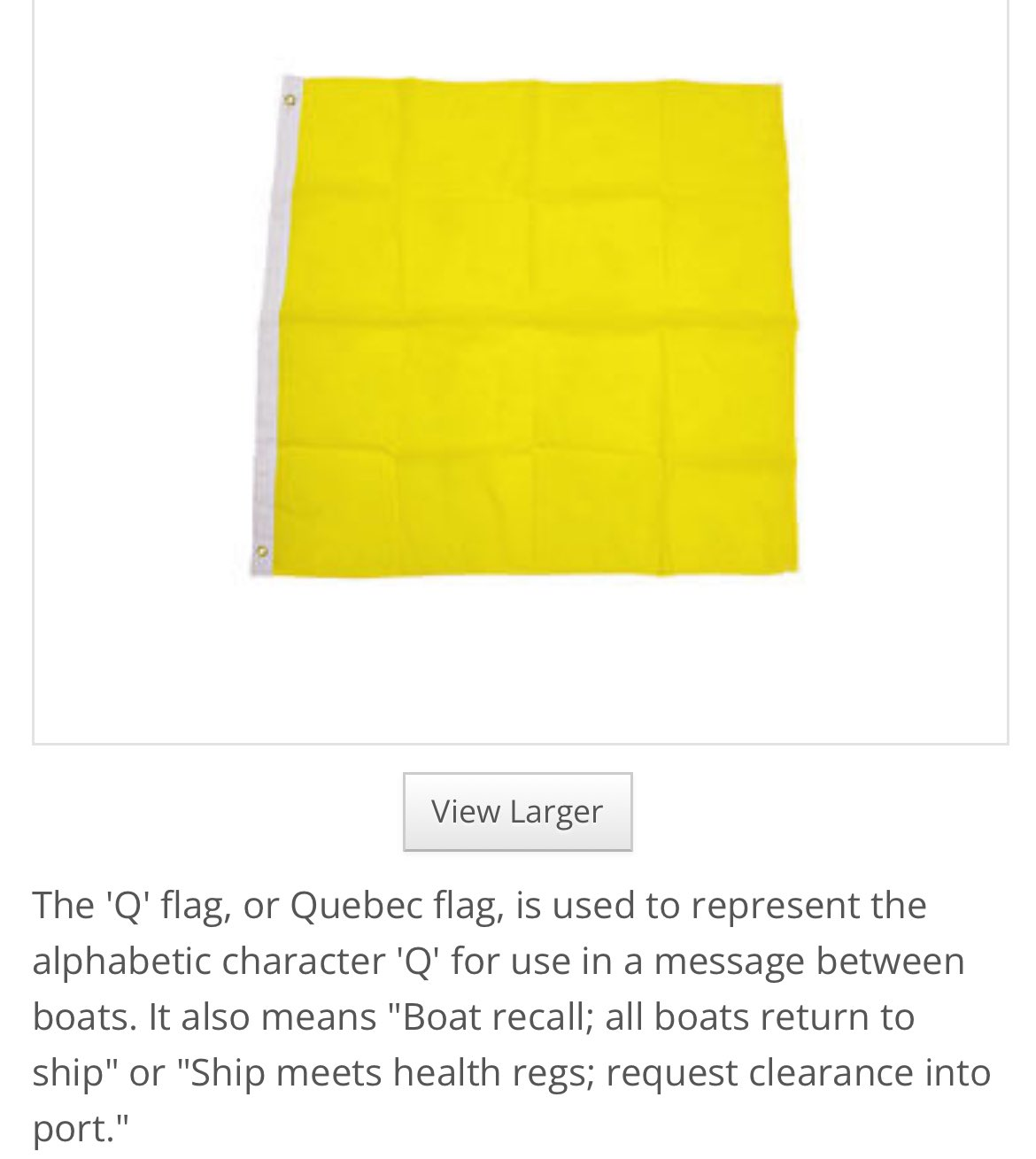 View Larger

The 'Q' flag, or Quebec flag, is used to represent the alphabetic character 'Q' for use in a message between boats. It also means "Boat recall; all boats return to ship" or "Ship meets health regs; request clearance into port."